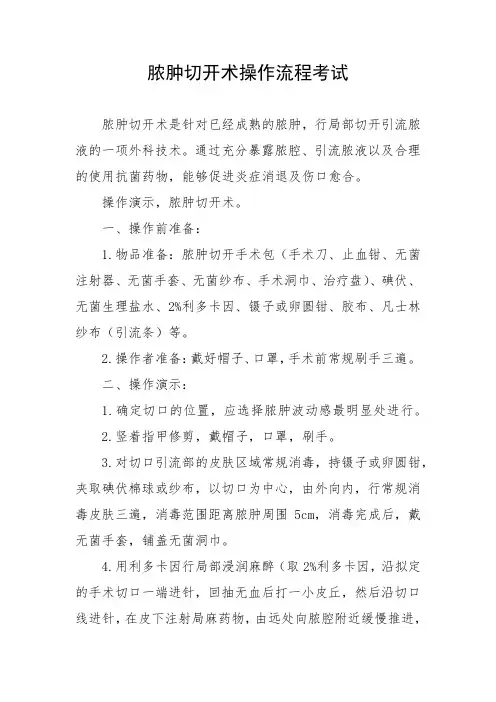 脓肿切开术操作流程考试

脓肿切开术是针对已经成熟的脓肿，行局部切开引流脓液的一项外科技术。通过充分暴露脓腔、引流脓液以及合理的使用抗菌药物，能够促进炎症消退及伤口愈合。

操作演示，脓肿切开术。

一、操作前准备：

1.物品准备：脓肿切开手术包（手术刀、止血钳、无菌注射器、无菌手套、无菌纱布、手术洞巾、治疗盘）、碘伏、无菌生理盐水、2%利多卡因、镊子或卵圆钳、胶布、凡士林纱布（引流条）等。

2.操作者准备：戴好帽子、口罩，手术前常规刷手三遍。

二、操作演示：

1.确定切口的位置，应选择脓肿波动感最明显处进行。

2.竖着指甲修剪，戴帽子，口罩，刷手。

3.对切口引流部的皮肤区域常规消毒，持镊子或卵圆钳，夹取碘伏棉球或纱布，以切口为中心，由外向内，行常规消毒皮肤三遍，消毒范围距离脓肿周围 5cm，消毒完成后，戴无菌手套，铺盖无菌洞巾。

4.用利多卡因行局部浸润麻醉（取 2%利多卡因，沿拟定的手术切口一端进针，回抽无血后打一小皮丘，然后沿切口线进针，在皮下注射局麻药物，由远处向脓腔附近缓慢推进，